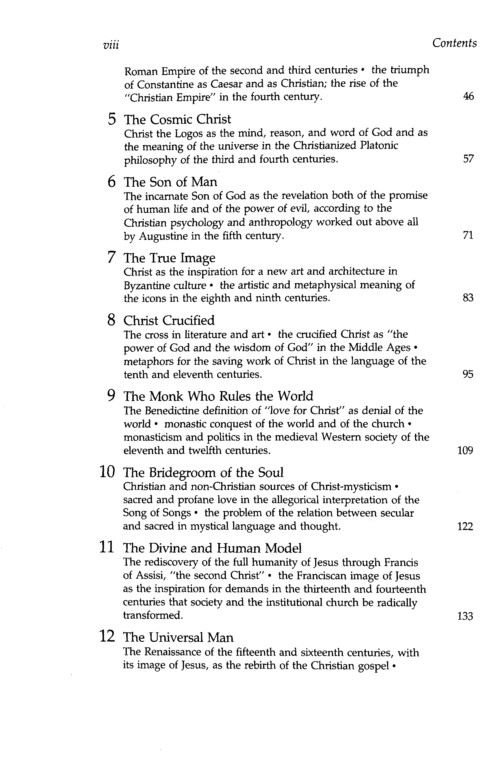 viii Contents

Roman Empire of the second and third centuries • the triumph of Constantine as Caesar and as Christian; the rise of the "Christian Empire" in the fourth century. 46

5 The Cosmic Christ
Christ the Logos as the mind, reason, and word of God and as the meaning of the universe in the Christianized Platonic philosophy of the third and fourth centuries. 57

6 The Son of Man
The incarnate Son of God as the revelation both of the promise of human life and of the power of evil, according to the Christian psychology and anthropology worked out above all by Augustine in the fifth century. 71

7 The True Image
Christ as the inspiration for a new art and architecture in Byzantine culture • the artistic and metaphysical meaning of the icons in the eighth and ninth centuries. 83

8 Christ Crucified
The cross in literature and art • the crucified Christ as "the power of God and the wisdom of God" in the Middle Ages • metaphors for the saving work of Christ in the language of the tenth and eleventh centuries. 95

9 The Monk Who Rules the World
The Benedictine definition of "love for Christ" as denial of the world • monastic conquest of the world and of the church • monasticism and politics in the medieval Western society of the eleventh and twelfth centuries. 109

10 The Bridegroom of the Soul
Christian and non-Christian sources of Christ-mysticism • sacred and profane love in the allegorical interpretation of the Song of Songs • the problem of the relation between secular and sacred in mystical language and thought. 122

11 The Divine and Human Model
The rediscovery of the full humanity of Jesus through Francis of Assisi, "the second Christ" • the Franciscan image of Jesus as the inspiration for demands in the thirteenth and fourteenth centuries that society and the institutional church be radically transformed. 133

12 The Universal Man
The Renaissance of the fifteenth and sixteenth centuries, with its image of Jesus, as the rebirth of the Christian gospel •